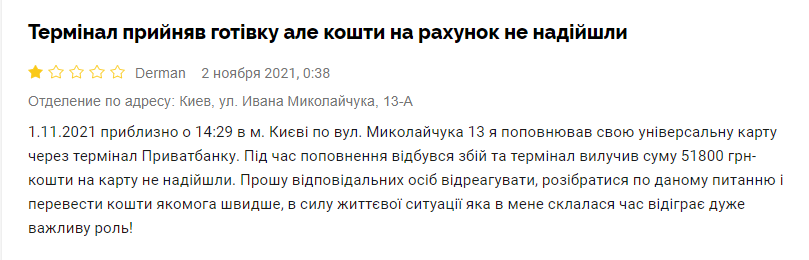 Термінал прийняв готівку але кошти на рахунок не надійшли

Derman 2 ноября 2021, 0:38

Отделение по адресу: Киев, ул. Ивана Миколайчука, 13-А

1.11.2021 приблизно о 14:29 в м. Києві по вул. Миколайчука 13 я поповнював свою універсальну карту через термінал Приватбанку. Під час поповнення відбувся збій та термінал вилучив суму 51800 грн- кошти на карту не надійшли. Прошу відповідальних осіб відреагувати, розібратися по даному питанню і перевести кошти якомога швидше, в силу життєвої ситуації яка в мене склалася час відіграє дуже важливу роль!